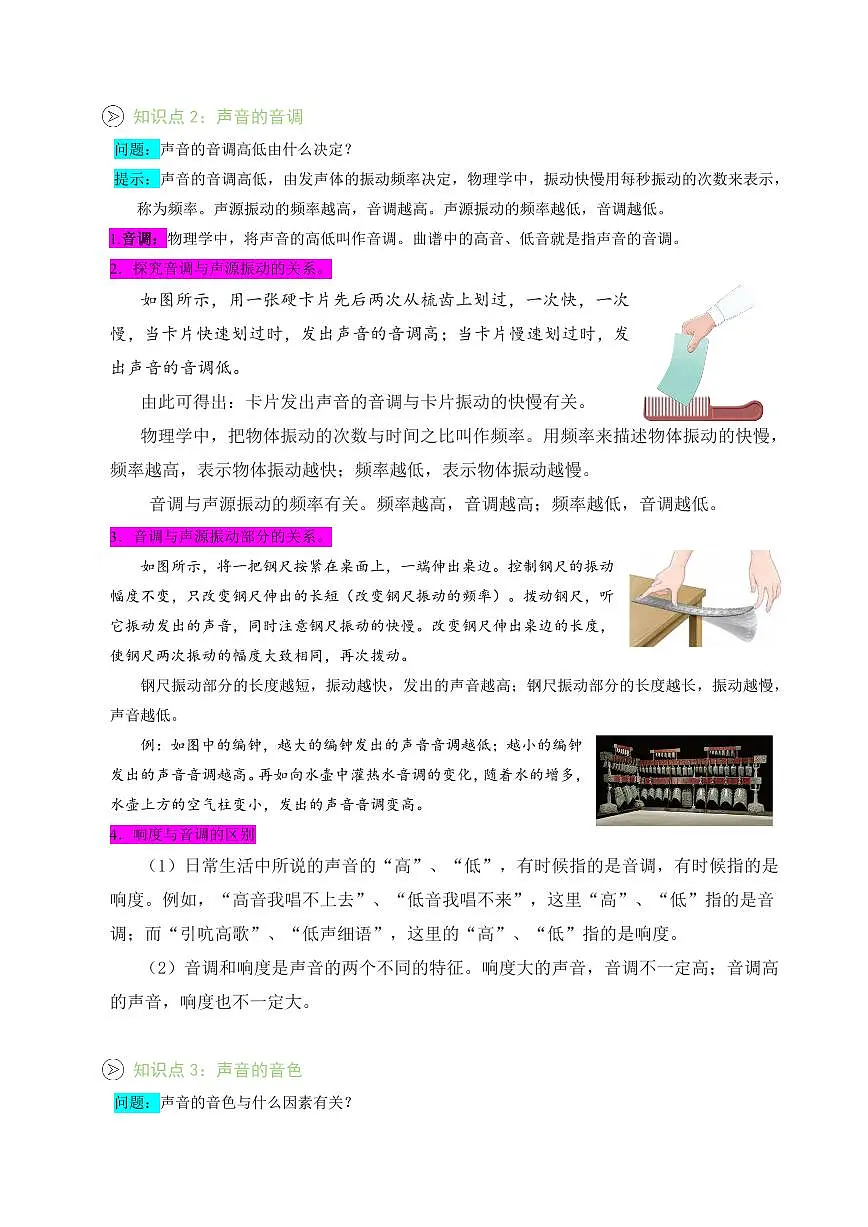 知识点 2：声音的音调

问题：声音的音调高低由什么决定？

提示：声音的音调高低，由发声体的振动频率决定，物理学中，振动快慢用每秒振动的次数来表示，称为频率。声源振动的频率越高，音调越高。声源振动的频率越低，音调越低。

1.音调：物理学中，将声音的高低叫作音调。曲谱中的高音、低音就是指声音的音调。

2. 探究音调与声源振动的关系。

如图所示，用一张硬卡片先后两次从梳齿上划过，一次快，一次慢，当卡片快速划过时，发出声音的音调高；当卡片慢速划过时，发出声音的音调低。

由此可得出：卡片发出声音的音调与卡片振动的快慢有关。

物理学中，把物体振动的次数与时间之比叫作频率。用频率来描述物体振动的快慢，频率越高，表示物体振动越快；频率越低，表示物体振动越慢。

音调与声源振动的频率有关。频率越高，音调越高；频率越低，音调越低。

3. 音调与声源振动部分的关系。

如图所示，将一把钢尺按紧在桌面上，一端伸出桌边。控制钢尺的振动幅度不变，只改变钢尺伸出的长短（改变钢尺振动的频率）。拨动钢尺，听它振动发出的声音，同时注意钢尺振动的快慢。改变钢尺伸出桌边的长度，使钢尺两次振动的幅度大致相同，再次拨动。

钢尺振动部分的长度越短，振动越快，发出的声音越高；钢尺振动部分的长度越长，振动越慢，声音越低。

例：如图中的编钟，越大的编钟发出的声音音调越低；越小的编钟发出的声音音调越高。再如向水壶中灌热水音调的变化，随着水的增多，水壶上方的空气柱变小，发出的声音音调变高。

4. 响度与音调的区别

（1）日常生活中所说的声音的“高”、“低”，有时候指的是音调，有时候指的是响度。例如，“高音我唱不上去”、“低音我唱不来”，这里“高”、“低”指的是音调；而“引吭高歌”、“低声细语”，这里的“高”、“低”指的是响度。

（2）音调和响度是声音的两个不同的特征。响度大的声音，音调不一定高；音调高的声音，响度也不一定大。

知识点 3：声音的音色

问题：声音的音色与什么因素有关？